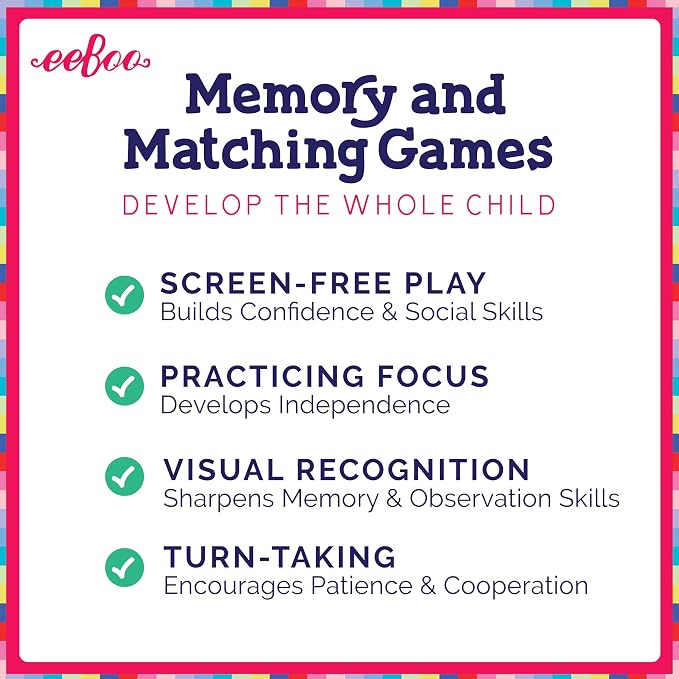 eeBoo

Memory and Matching Games

DEVELOP THE WHOLE CHILD

SCREEN-FREE PLAY
Builds Confidence & Social Skills

PRACTICING FOCUS
Develops Independence

VISUAL RECOGNITION
Sharpens Memory & Observation Skills

TURN-TAKING
Encourages Patience & Cooperation